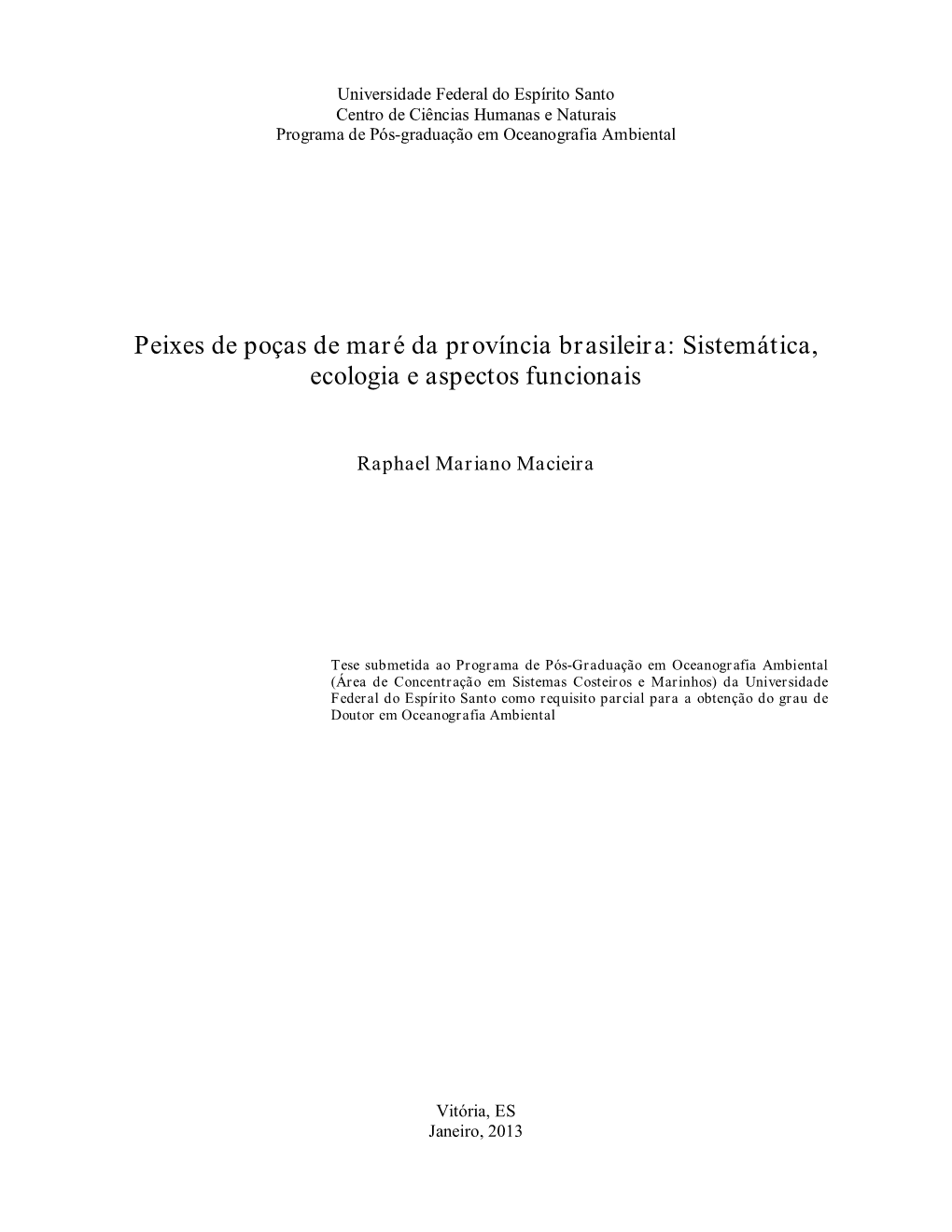 Universidade Federal do Espírito Santo
Centro de Ciências Humanas e Naturais
Programa de Pós-graduação em Oceanografia Ambiental

Peixes de poças de maré da província brasileira: Sistemática, ecologia e aspectos funcionais

Raphael Mariano Macieira

Tese submetida ao Programa de Pós-Graduação em Oceanografia Ambiental (Área de Concentração em Sistemas Costeiros e Marinhos) da Universidade Federal do Espírito Santo como requisito parcial para a obtenção do grau de Doutor em Oceanografia Ambiental

Vitória, ES
Janeiro, 2013